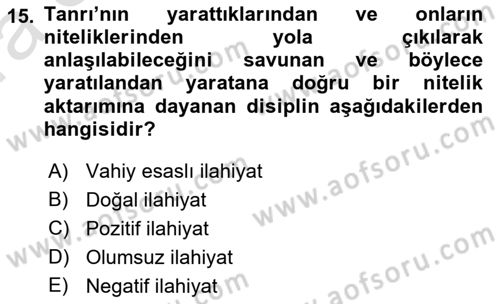 15. Tanrı'nın yarattıklarından ve onların niteliklerinden yola çıkılarak anlaşılabileceğini savunan ve böylece yaratılandan yaratana doğru bir nitelik aktarımına dayanan disiplin aşağıdakilerden hangisidir?

A) Vahiy esaslı ilahiyat
B) Doğal ilahiyat
C) Pozitif ilahiyat
D) Olumsuz ilahiyat
E) Negatif ilahiyat

www.aofsoru.com
www.aofsoru.com
www.aofsoru.com
www.aofsoru.com